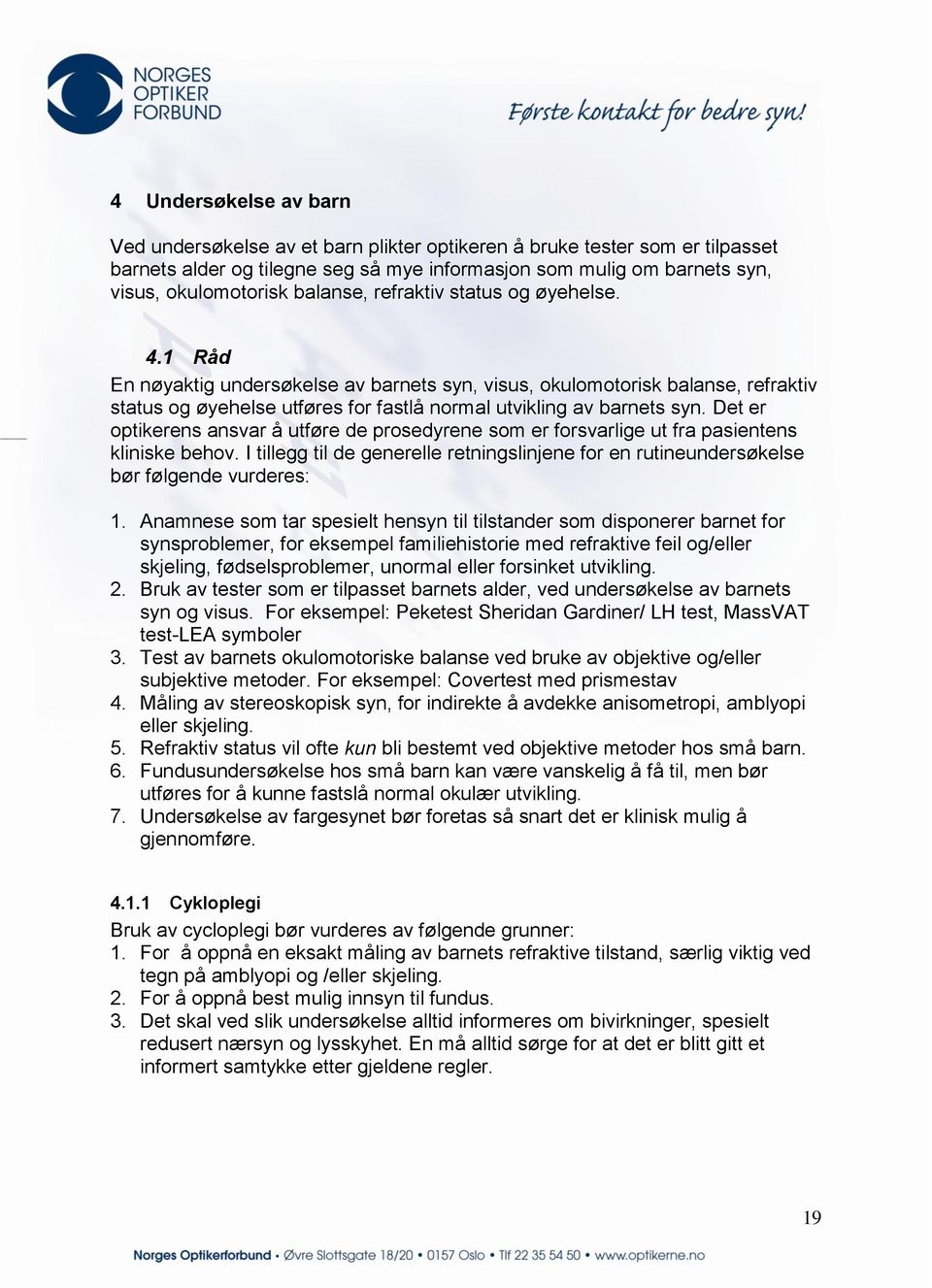 NORGES OPTIKER FORBUND

Første kontakt for bedre syn!

4 Undersøkelse av barn

Ved undersøkelse av et barn plikter optikeren å bruke tester som er tilpasset barnets alder og tilegne seg så mye informasjon som mulig om barnets syn, visus, okulomotorisk balanse, refraktiv status og øyehelse.

4.1 Råd

En nøyaktig undersøkelse av barnets syn, visus, okulomotorisk balanse, refraktiv status og øyehelse utføres for fastlå normal utvikling av barnets syn. Det er optikerens ansvar å utføre de prosedyrene som er forsvarlige ut fra pasientens kliniske behov. I tillegg til de generelle retningslinjene for en rutineundersøkelse bør følgende vurderes:

1. Anamnese som tar spesielt hensyn til tilstander som disponerer barnet for synsproblemer, for eksempel familiehistorie med refraktive feil og/eller skjeling, fødselsproblemer, unormal eller forsinket utvikling.
2. Bruk av tester som er tilpasset barnets alder, ved undersøkelse av barnets syn og visus. For eksempel: Peketest Sheridan Gardiner/ LH test, MassVAT test-LEA symboler
3. Test av barnets okulomotoriske balanse ved bruke av objektive og/eller subjektive metoder. For eksempel: Covertest med prismestav
4. Måling av stereoskopisk syn, for indirekte å avdekke anisometropi, amblyopi eller skjeling.
5. Refraktiv status vil ofte kun bli bestemt ved objektive metoder hos små barn.
6. Fundusundersøkelse hos små barn kan være vanskelig å få til, men bør utføres for å kunne fastslå normal okulær utvikling.
7. Undersøkelse av fargesynet bør foretas så snart det er klinisk mulig å gjennomføre.

4.1.1 Cykloplegi

Bruk av cycloplegi bør vurderes av følgende grunner:
1. For å oppnå en eksakt måling av barnets refraktive tilstand, særlig viktig ved tegn på amblyopi og /eller skjeling.
2. For å oppnå best mulig innsyn til fundus.
3. Det skal ved slik undersøkelse alltid informeres om bivirkninger, spesielt redusert nærsyn og lysskyhet. En må alltid sørge for at det er blitt gitt et informert samtykke etter gjeldene regler.

19

Norges Optikerforbund • Øvre Slottsgate 18/20 • 0157 Oslo • Tlf 22 35 54 50 • www.optikerne.no